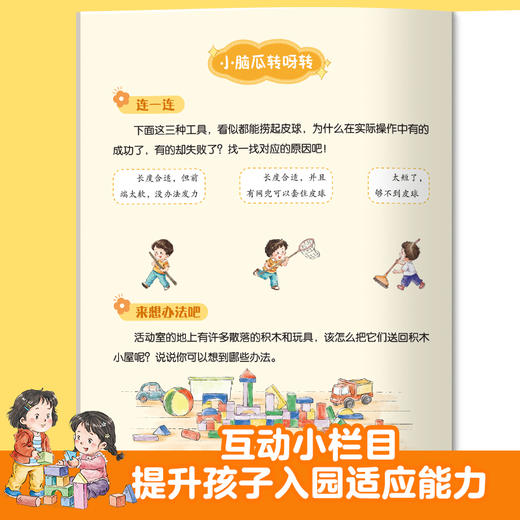 小脑瓜转呀转

连一连

下面这三种工具，看似都能捞起皮球，为什么在实际操作中有的成功了，有的却失败了？找一找对应的原因吧！

长度合适，但前端太软，没办法发力

长度合适，并且有网兜可以套住皮球

太短了，够不到皮球

来想办法吧

活动室的地上有许多散落的积木和玩具，该怎么把它们送回积木小屋呢？说说你可以想到哪些办法。

互动小栏目
提升孩子入园适应能力